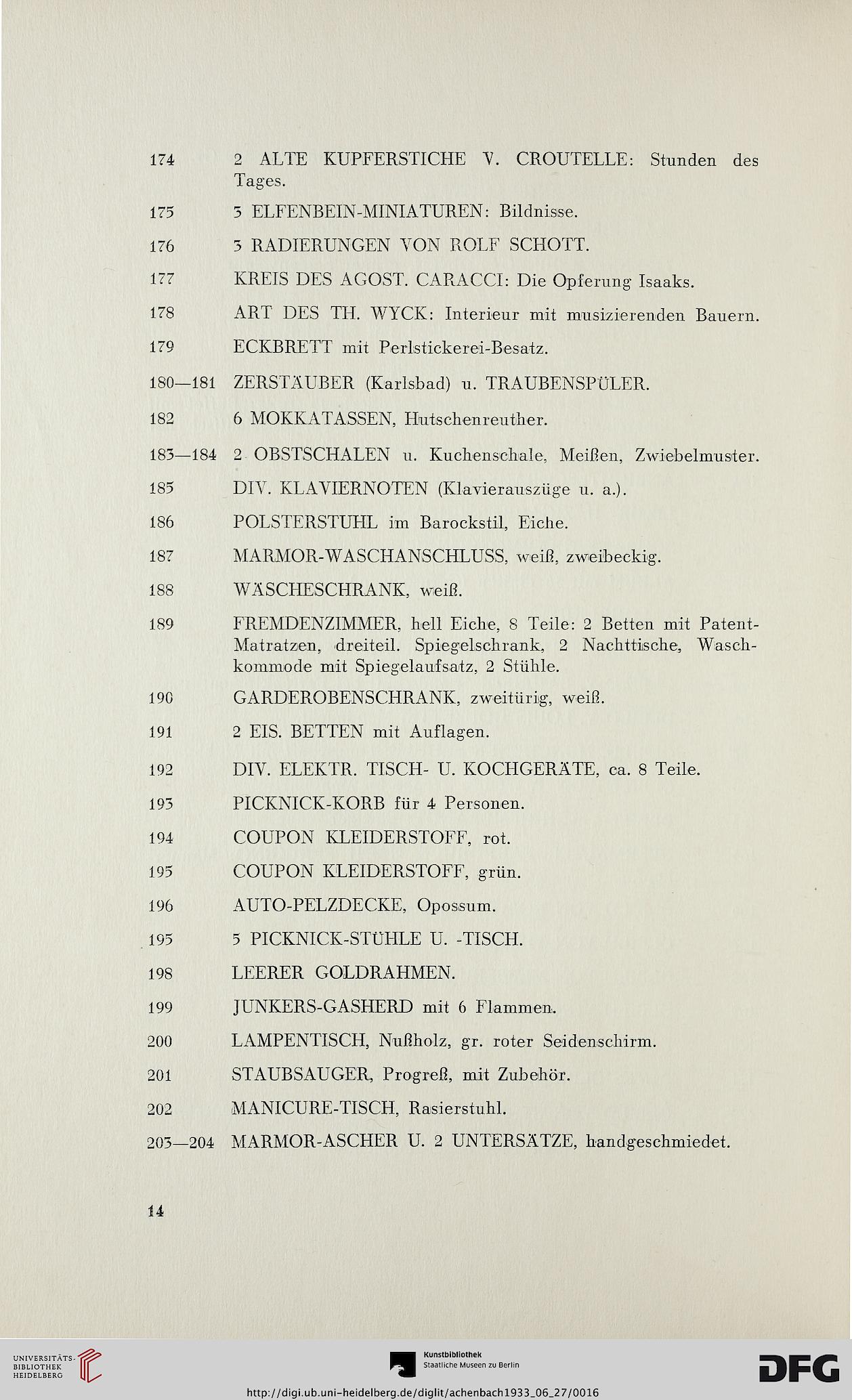 174 2 ALTE KUPFERSTICHE V. CROUTELLE: Stunden des Tages.

175 3 ELFENBEIN-MINIATUREN: Bildnisse.

176 3 RADIERUNGEN VON ROLF SCHOTT.

177 KREIS DES AGOST. CARACCI: Die Opferung Isaaks.

178 ART DES TH. WYCK: Interieur mit musizierenden Bauern.

179 ECKBRETT mit Perlstickerei-Besatz.

180—181 ZERSTÄUBER (Karlsbad) u. TRAUBENSPÜLER.

182 6 MOKKATASSEN, Hutschenreuther.

183—184 2 OBSTSCHALEN u. Kuchenschale, Meißen, Zwiebelmuster.

185 DIV. KLAVIERNOTEN (Klavierauszüge u. a.).

186 POLSTERSTUHL im Barockstil, Eiche.

187 MARMOR-WASCHANSCHLUSS, weiß, zweibeckig.

188 WÄSCHESCHRANK, weiß.

189 FREMDENZIMMER, hell Eiche, 8 Teile: 2 Betten mit Patent-Matratzen, dreiteil. Spiegelschrank, 2 Nachttische, Waschkommode mit Spiegelaufsatz, 2 Stühle.

190 GARDEROBENSCHRANK, zweitürig, weiß.

191 2 EIS. BETTEN mit Auflagen.

192 DIV. ELEKTR. TISCH- U. KOCHGERÄTE, ca. 8 Teile.

193 PICKNICK-KORB für 4 Personen.

194 COUPON KLEIDERSTOFF, rot.

195 COUPON KLEIDERSTOFF, grün.

196 AUTO-PELZDECKE, Opossum.

195 5 PICKNICK-STÜHLE U. -TISCH.

198 LEERER GOLDRAHMEN.

199 JUNKERS-GASHERD mit 6 Flammen.

200 LAMPENTISCH, Nußholz, gr. roter Seidenschirm.

201 STAUBSAUGER, Progreß, mit Zubehör.

202 MANICURE-TISCH, Rasierstuhl.

203—204 MARMOR-ASCHER U. 2 UNTERSÄTZE, handgeschmiedet.

14

UNIVERSITÄTS-BIBLIOTHEK HEIDELBERG

Kunstbibliothek Staatliche Museen zu Berlin

DFG

http://digi.ub.uni-heidelberg.de/diglit/achenbach1933_06_27/0016